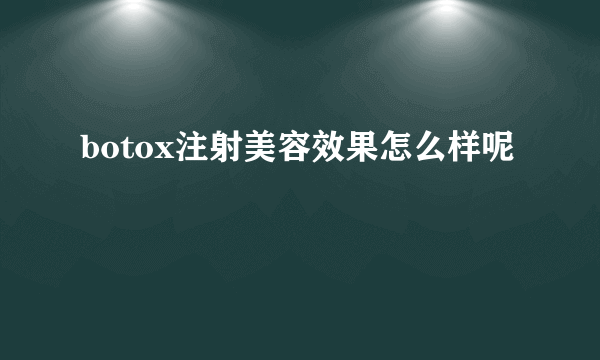 botox注射美容效果怎么样呢